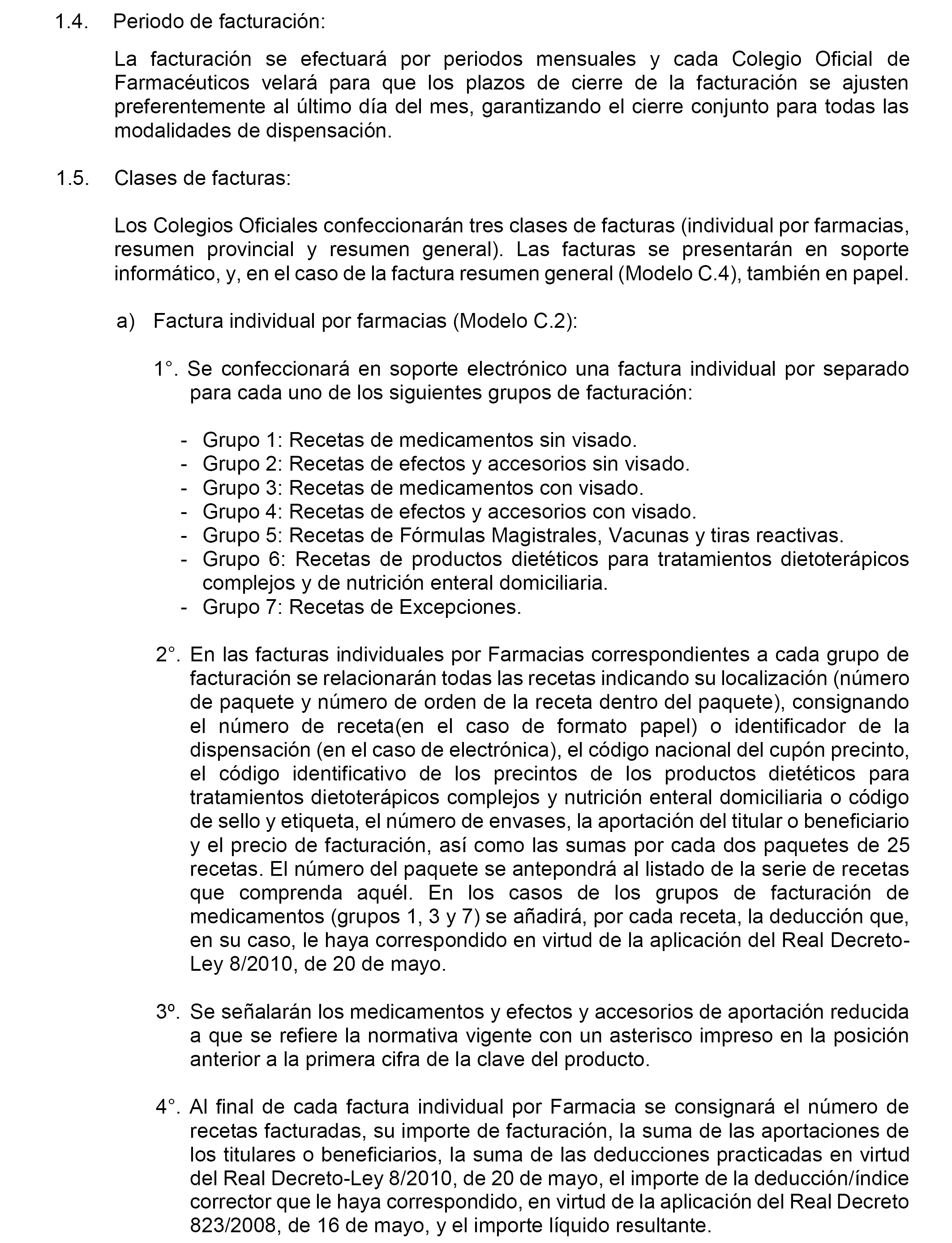 1.4. Periodo de facturación:

La facturación se efectuará por periodos mensuales y cada Colegio Oficial de Farmacéuticos velará para que los plazos de cierre de la facturación se ajusten preferentemente al último día del mes, garantizando el cierre conjunto para todas las modalidades de dispensación.

1.5. Clases de facturas:

Los Colegios Oficiales confeccionarán tres clases de facturas (individual por farmacias, resumen provincial y resumen general). Las facturas se presentarán en soporte informático, y, en el caso de la factura resumen general (Modelo C.4), también en papel.

a) Factura individual por farmacias (Modelo C.2):

1°. Se confeccionará en soporte electrónico una factura individual por separado para cada uno de los siguientes grupos de facturación:

- Grupo 1: Recetas de medicamentos sin visado.
- Grupo 2: Recetas de efectos y accesorios sin visado.
- Grupo 3: Recetas de medicamentos con visado.
- Grupo 4: Recetas de efectos y accesorios con visado.
- Grupo 5: Recetas de Fórmulas Magistrales, Vacunas y tiras reactivas.
- Grupo 6: Recetas de productos dietéticos para tratamientos dietoterápicos complejos y de nutrición enteral domiciliaria.
- Grupo 7: Recetas de Excepciones.

2°. En las facturas individuales por Farmacias correspondientes a cada grupo de facturación se relacionarán todas las recetas indicando su localización (número de paquete y número de orden de la receta dentro del paquete), consignando el número de receta(en el caso de formato papel) o identificador de la dispensación (en el caso de electrónica), el código nacional del cupón precinto, el código identificativo de los precintos de los productos dietéticos para tratamientos dietoterápicos complejos y nutrición enteral domiciliaria o código de sello y etiqueta, el número de envases, la aportación del titular o beneficiario y el precio de facturación, así como las sumas por cada dos paquetes de 25 recetas. El número del paquete se antepondrá al listado de la serie de recetas que comprenda aquél. En los casos de los grupos de facturación de medicamentos (grupos 1, 3 y 7) se añadirá, por cada receta, la deducción que, en su caso, le haya correspondido en virtud de la aplicación del Real Decreto-Ley 8/2010, de 20 de mayo.

3º. Se señalarán los medicamentos y efectos y accesorios de aportación reducida a que se refiere la normativa vigente con un asterisco impreso en la posición anterior a la primera cifra de la clave del producto.

4°. Al final de cada factura individual por Farmacia se consignará el número de recetas facturadas, su importe de facturación, la suma de las aportaciones de los titulares o beneficiarios, la suma de las deducciones practicadas en virtud del Real Decreto-Ley 8/2010, de 20 de mayo, el importe de la deducción/índice corrector que le haya correspondido, en virtud de la aplicación del Real Decreto 823/2008, de 16 de mayo, y el importe líquido resultante.